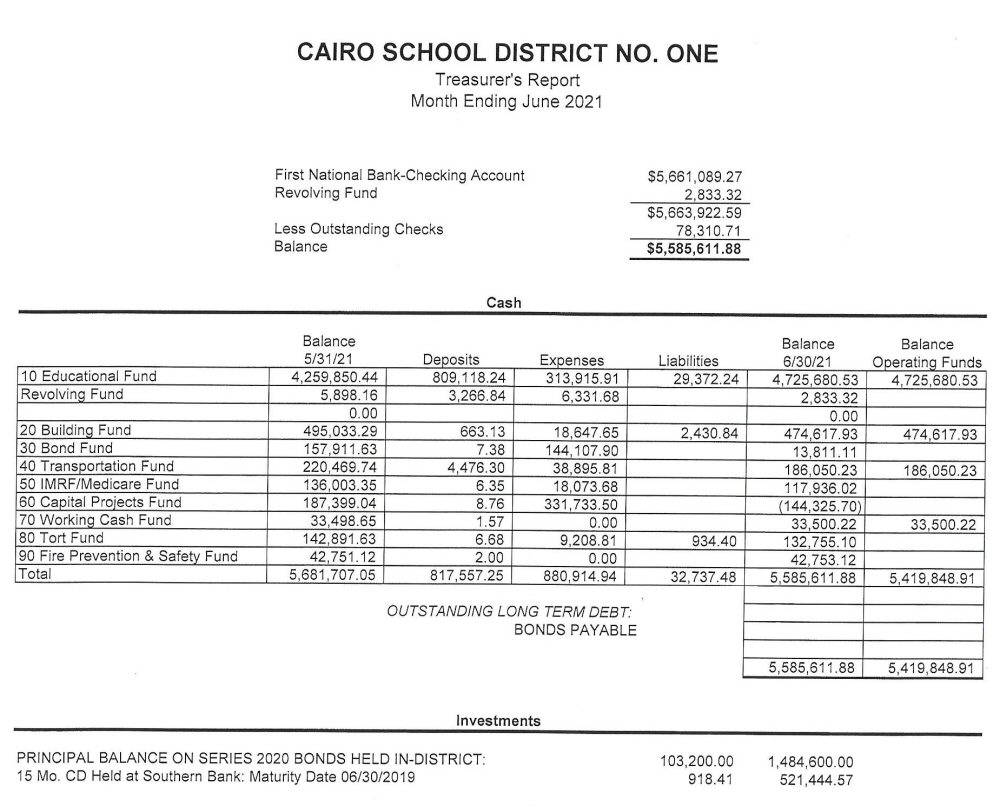 CAIRO SCHOOL DISTRICT NO. ONE
Treasurer's Report
Month Ending June 2021

First National Bank-Checking Account $5,661,089.27
Revolving Fund 2,833.32
$5,663,922.59
Less Outstanding Checks 78,310.71
Balance $5,585,611.88

Cash

| | Balance 5/31/21 | Deposits | Expenses | Liabilities | Balance 6/30/21 | Balance Operating Funds |
|---|---|---|---|---|---|---|
| 10 Educational Fund | 4,259,850.44 | 809,118.24 | 313,915.91 | 29,372.24 | 4,725,680.53 | 4,725,680.53 |
| Revolving Fund | 5,898.16 | 3,266.84 | 6,331.68 | | 2,833.32 | |
| | 0.00 | | | | 0.00 | |
| 20 Building Fund | 495,033.29 | 663.13 | 18,647.65 | 2,430.84 | 474,617.93 | 474,617.93 |
| 30 Bond Fund | 157,911.63 | 7.38 | 144,107.90 | | 13,811.11 | |
| 40 Transportation Fund | 220,469.74 | 4,476.30 | 38,895.81 | | 186,050.23 | 186,050.23 |
| 50 IMRF/Medicare Fund | 136,003.35 | 6.35 | 18,073.68 | | 117,936.02 | |
| 60 Capital Projects Fund | 187,399.04 | 8.76 | 331,733.50 | | (144,325.70) | |
| 70 Working Cash Fund | 33,498.65 | 1.57 | 0.00 | | 33,500.22 | 33,500.22 |
| 80 Tort Fund | 142,891.63 | 6.68 | 9,208.81 | 934.40 | 132,755.10 | |
| 90 Fire Prevention & Safety Fund | 42,751.12 | 2.00 | 0.00 | | 42,753.12 | |
| Total | 5,681,707.05 | 817,557.25 | 880,914.94 | 32,737.48 | 5,585,611.88 | 5,419,848.91 |

OUTSTANDING LONG TERM DEBT:
BONDS PAYABLE

5,585,611.88 5,419,848.91

Investments

PRINCIPAL BALANCE ON SERIES 2020 BONDS HELD IN-DISTRICT: 103,200.00 1,484,600.00
15 Mo. CD Held at Southern Bank: Maturity Date 06/30/2019 918.41 521,444.57